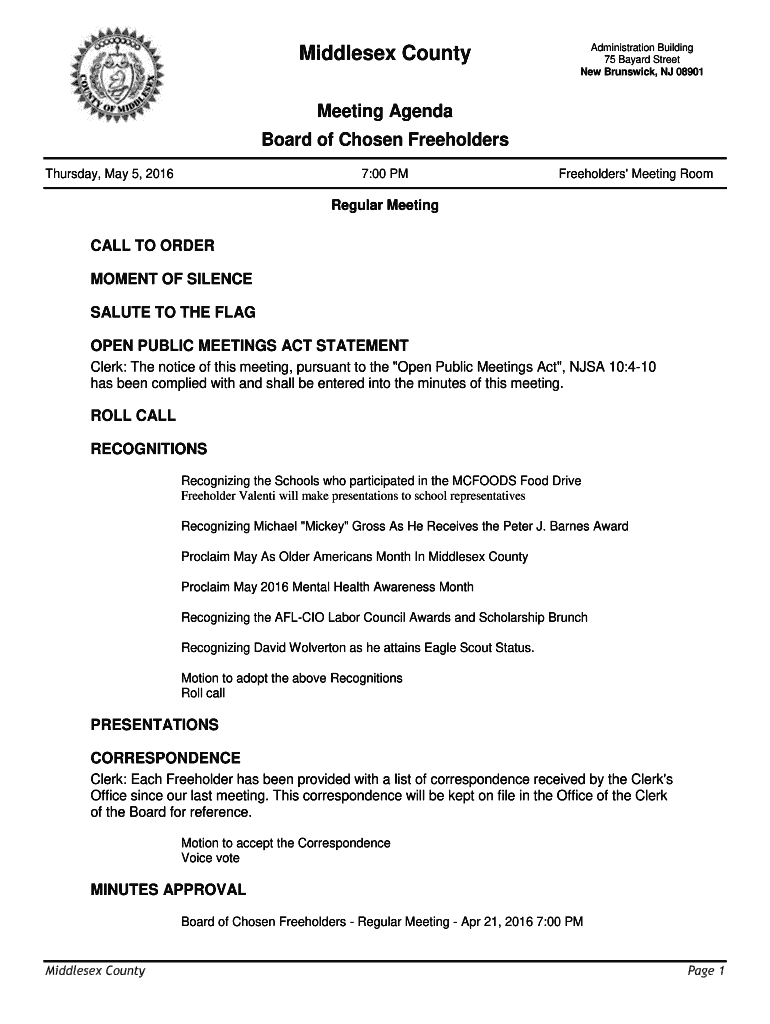 COUNTY OF MIDDLESEX

Middlesex County

Administration Building
75 Bayard Street
New Brunswick, NJ 08901

Meeting Agenda
Board of Chosen Freeholders

Thursday, May 5, 2016

7:00 PM

Freeholders' Meeting Room

Regular Meeting

CALL TO ORDER

MOMENT OF SILENCE

SALUTE TO THE FLAG

OPEN PUBLIC MEETINGS ACT STATEMENT
Clerk: The notice of this meeting, pursuant to the "Open Public Meetings Act", NJSA 10:4-10 has been complied with and shall be entered into the minutes of this meeting.

ROLL CALL

RECOGNITIONS

Recognizing the Schools who participated in the MCFOODS Food Drive
Freeholder Valenti will make presentations to school representatives

Recognizing Michael "Mickey" Gross As He Receives the Peter J. Barnes Award

Proclaim May As Older Americans Month In Middlesex County

Proclaim May 2016 Mental Health Awareness Month

Recognizing the AFL-CIO Labor Council Awards and Scholarship Brunch

Recognizing David Wolverton as he attains Eagle Scout Status.

Motion to adopt the above Recognitions
Roll call

PRESENTATIONS

CORRESPONDENCE
Clerk: Each Freeholder has been provided with a list of correspondence received by the Clerk's Office since our last meeting. This correspondence will be kept on file in the Office of the Clerk of the Board for reference.

Motion to accept the Correspondence
Voice vote

MINUTES APPROVAL

Board of Chosen Freeholders - Regular Meeting - Apr 21, 2016 7:00 PM

Middlesex County

Page 1